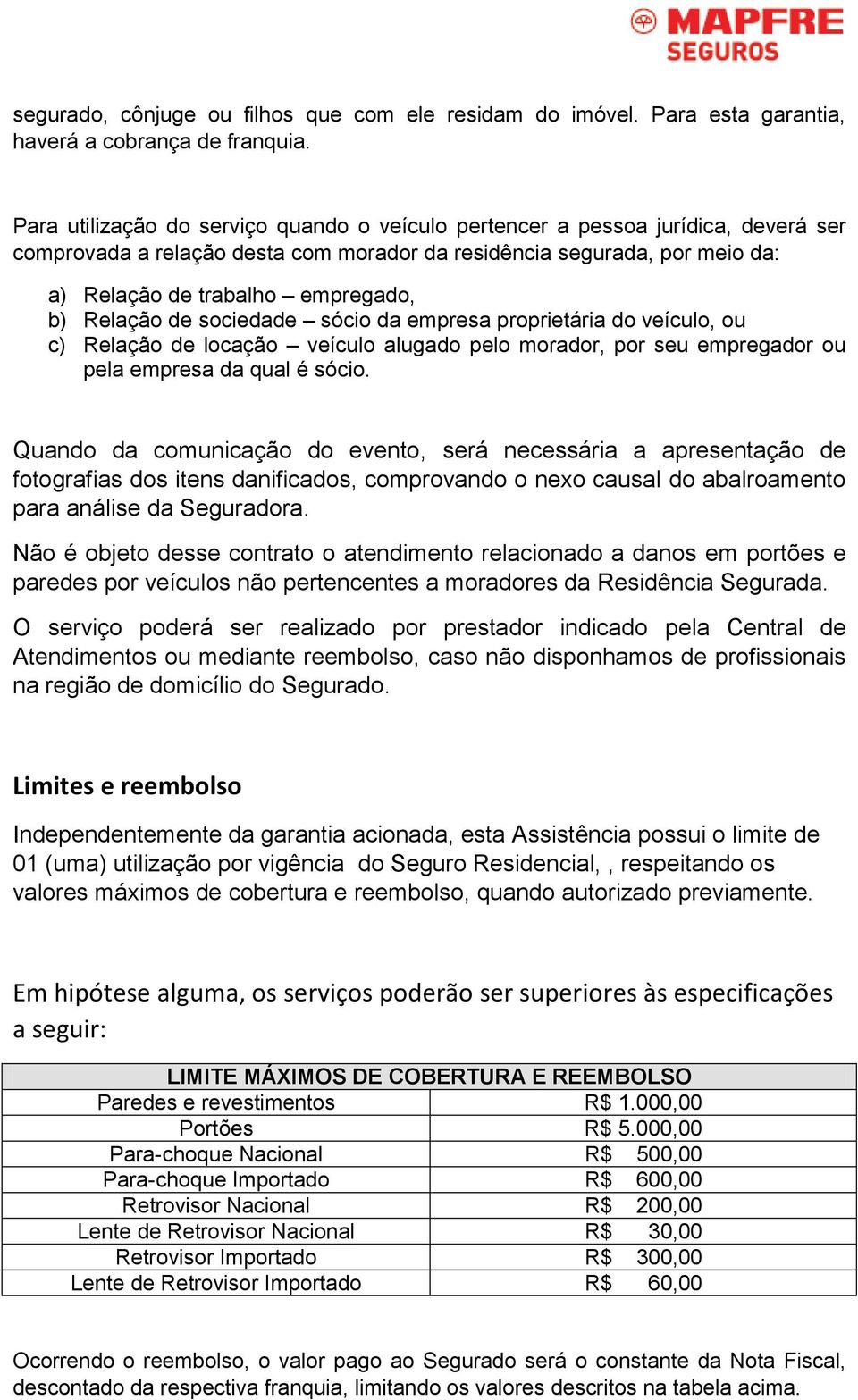 MAPFRE
SEGUROS

segurado, cônjuge ou filhos que com ele residam do imóvel. Para esta garantia, haverá a cobrança de franquia.

Para utilização do serviço quando o veículo pertencer a pessoa jurídica, deverá ser comprovada a relação desta com morador da residência segurada, por meio da:

a) Relação de trabalho – empregado,
b) Relação de sociedade – sócio da empresa proprietária do veículo, ou
c) Relação de locação – veículo alugado pelo morador, por seu empregador ou pela empresa da qual é sócio.

Quando da comunicação do evento, será necessária a apresentação de fotografias dos itens danificados, comprovando o nexo causal do abalroamento para análise da Seguradora.

Não é objeto desse contrato o atendimento relacionado a danos em portões e paredes por veículos não pertencentes a moradores da Residência Segurada.

O serviço poderá ser realizado por prestador indicado pela Central de Atendimentos ou mediante reembolso, caso não disponhamos de profissionais na região de domicílio do Segurado.

Limites e reembolso

Independentemente da garantia acionada, esta Assistência possui o limite de 01 (uma) utilização por vigência do Seguro Residencial, , respeitando os valores máximos de cobertura e reembolso, quando autorizado previamente.

Em hipótese alguma, os serviços poderão ser superiores às especificações a seguir:

| LIMITE MÁXIMOS DE COBERTURA E REEMBOLSO | |
|---|---|
| Paredes e revestimentos | R$ 1.000,00 |
| Portões | R$ 5.000,00 |
| Para-choque Nacional | R$ 500,00 |
| Para-choque Importado | R$ 600,00 |
| Retrovisor Nacional | R$ 200,00 |
| Lente de Retrovisor Nacional | R$ 30,00 |
| Retrovisor Importado | R$ 300,00 |
| Lente de Retrovisor Importado | R$ 60,00 |

Ocorrendo o reembolso, o valor pago ao Segurado será o constante da Nota Fiscal, descontado da respectiva franquia, limitando os valores descritos na tabela acima.